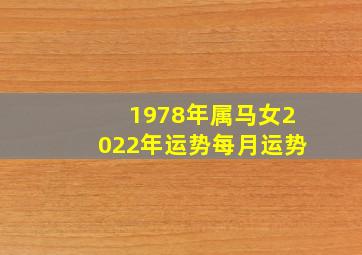 1978年属马女2022年运势每月运势